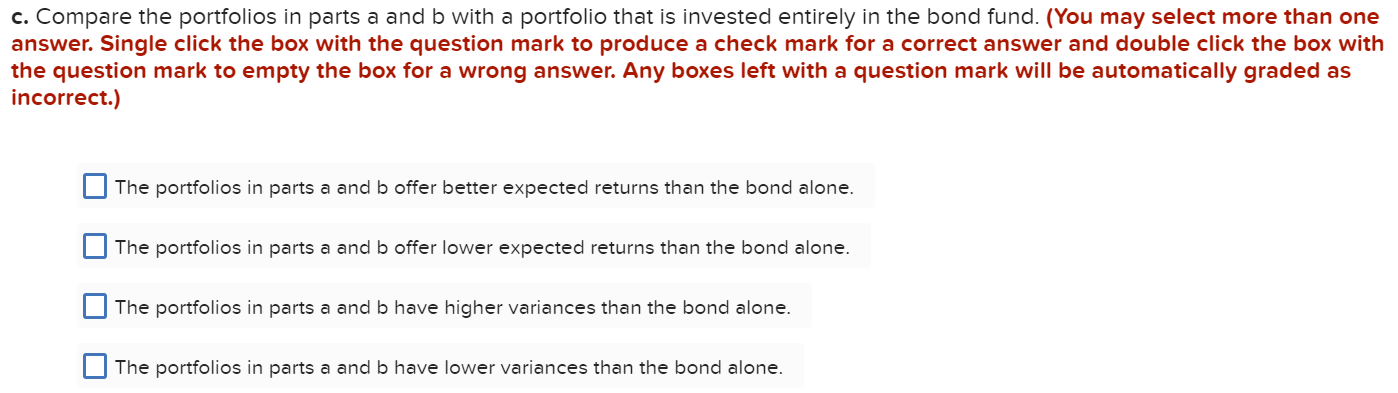 c. Compare the portfolios in parts a and b with a portfolio that is invested entirely in the bond fund. (You may select more than one answer. Single click the box with the question mark to produce a check mark for a correct answer and double click the box with the question mark to empty the box for a wrong answer. Any boxes left with a question mark will be automatically graded as incorrect.)

The portfolios in parts a and b offer better expected returns than the bond alone.

The portfolios in parts a and b offer lower expected returns than the bond alone.

The portfolios in parts a and b have higher variances than the bond alone.

The portfolios in parts a and b have lower variances than the bond alone.